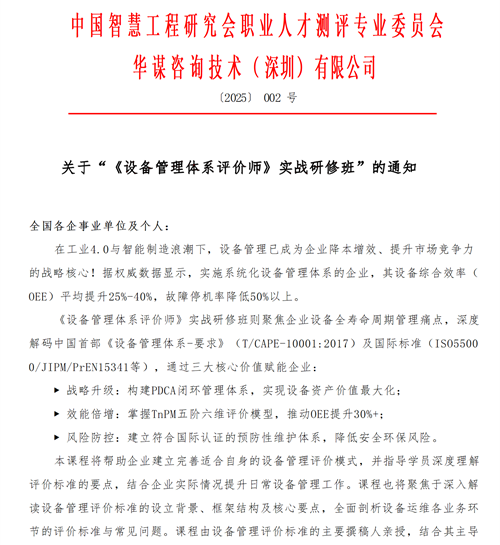 中国智慧工程研究会职业人才测评专业委员会
华谋咨询技术（深圳）有限公司

〔2025〕 002 号

关于“《设备管理体系评价师》实战研修班”的通知

全国各企事业单位及个人：

在工业4.0与智能制造浪潮下，设备管理已成为企业降本增效、提升市场竞争力的战略核心！据权威数据显示，实施系统化设备管理体系的企业，其设备综合效率（OEE）平均提升25%-40%，故障停机率降低50%以上。

《设备管理体系评价师》实战研修班则聚焦企业设备全寿命周期管理痛点，深度解码中国首部《设备管理体系-要求》（T/CAPE-10001:2017）及国际标准（ISO55000/JIPM/PrEN15341等），通过三大核心价值赋能企业：

▶ 战略升级：构建PDCA闭环管理体系，实现设备资产价值最大化；

▶ 效能倍增：掌握TnPM五阶六维评价模型，推动OEE提升30%+；

▶ 风险防控：建立符合国际认证的预防性维护体系，降低安全环保风险。

本课程将帮助企业建立完善适合自身的设备管理评价模式，并指导学员深度理解评价标准的要点，结合企业实际情况提升日常设备管理工作。课程也将聚焦于深入解读设备管理评价标准的设立背景、框架结构及核心要点，全面剖析设备运维各业务环节的评价标准与常见问题。课程由设备管理评价标准的主要撰稿人亲授，结合其主导